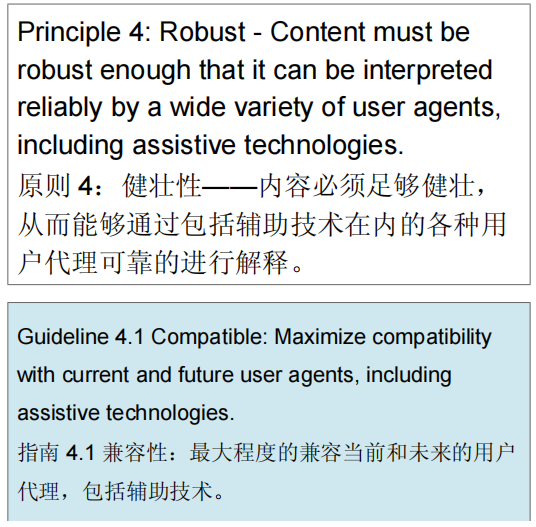 Principle 4: Robust - Content must be robust enough that it can be interpreted reliably by a wide variety of user agents, including assistive technologies.
原则 4：健壮性——内容必须足够健壮，从而能够通过包括辅助技术在内的各种用户代理可靠的进行解释。

Guideline 4.1 Compatible: Maximize compatibility with current and future user agents, including assistive technologies.
指南 4.1 兼容性：最大程度的兼容当前和未来的用户代理，包括辅助技术。